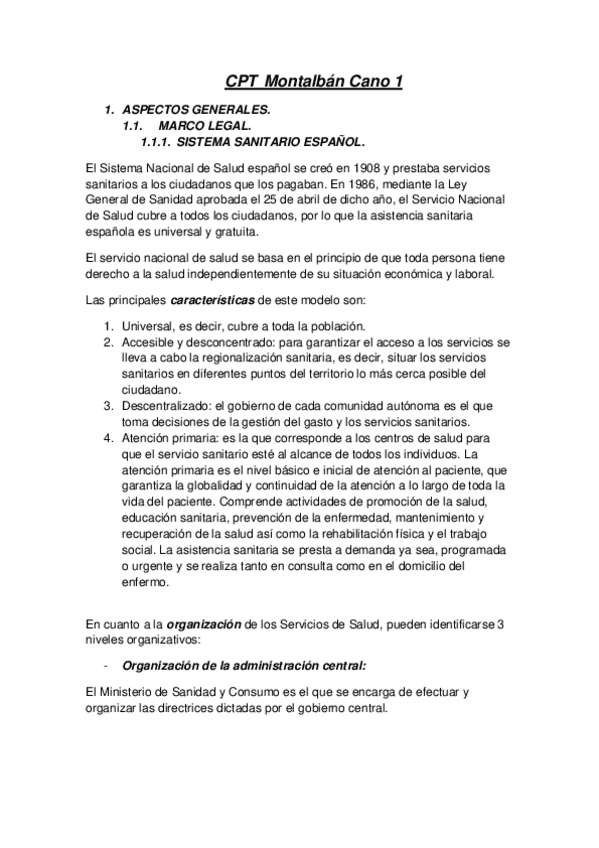 CPT Montalbán Cano 1

1. ASPECTOS GENERALES.
1.1. MARCO LEGAL.
1.1.1. SISTEMA SANITARIO ESPAÑOL.

El Sistema Nacional de Salud español se creó en 1908 y prestaba servicios sanitarios a los ciudadanos que los pagaban. En 1986, mediante la Ley General de Sanidad aprobada el 25 de abril de dicho año, el Servicio Nacional de Salud cubre a todos los ciudadanos, por lo que la asistencia sanitaria española es universal y gratuita.

El servicio nacional de salud se basa en el principio de que toda persona tiene derecho a la salud independientemente de su situación económica y laboral.

Las principales características de este modelo son:

1. Universal, es decir, cubre a toda la población.
2. Accesible y desconcentrado: para garantizar el acceso a los servicios se lleva a cabo la regionalización sanitaria, es decir, situar los servicios sanitarios en diferentes puntos del territorio lo más cerca posible del ciudadano.
3. Descentralizado: el gobierno de cada comunidad autónoma es el que toma decisiones de la gestión del gasto y los servicios sanitarios.
4. Atención primaria: es la que corresponde a los centros de salud para que el servicio sanitario esté al alcance de todos los individuos. La atención primaria es el nivel básico e inicial de atención al paciente, que garantiza la globalidad y continuidad de la atención a lo largo de toda la vida del paciente. Comprende actividades de promoción de la salud, educación sanitaria, prevención de la enfermedad, mantenimiento y recuperación de la salud así como la rehabilitación física y el trabajo social. La asistencia sanitaria se presta a demanda ya sea, programada o urgente y se realiza tanto en consulta como en el domicilio del enfermo.

En cuanto a la organización de los Servicios de Salud, pueden identificarse 3 niveles organizativos:

- Organización de la administración central:

El Ministerio de Sanidad y Consumo es el que se encarga de efectuar y organizar las directrices dictadas por el gobierno central.